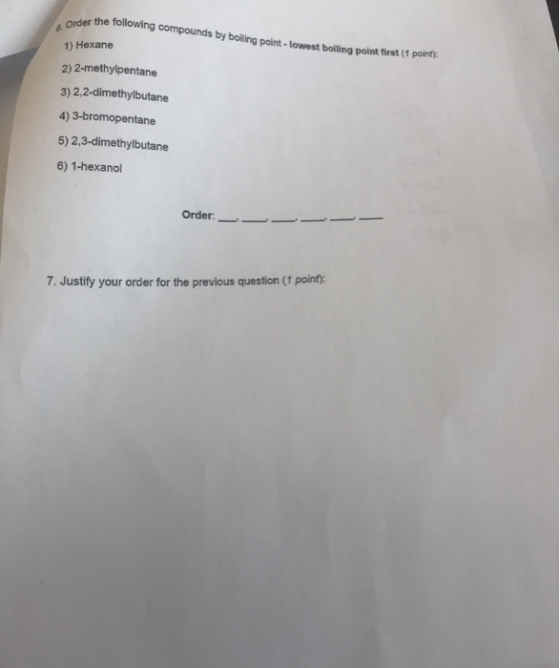 6. Order the following compounds by boiling point - lowest boiling point first (1 point):

1) Hexane

2) 2-methylpentane

3) 2,2-dimethylbutane

4) 3-bromopentane

5) 2,3-dimethylbutane

6) 1-hexanol

Order: ____, ____, ____, ____, ____, ____

7. Justify your order for the previous question (1 point):